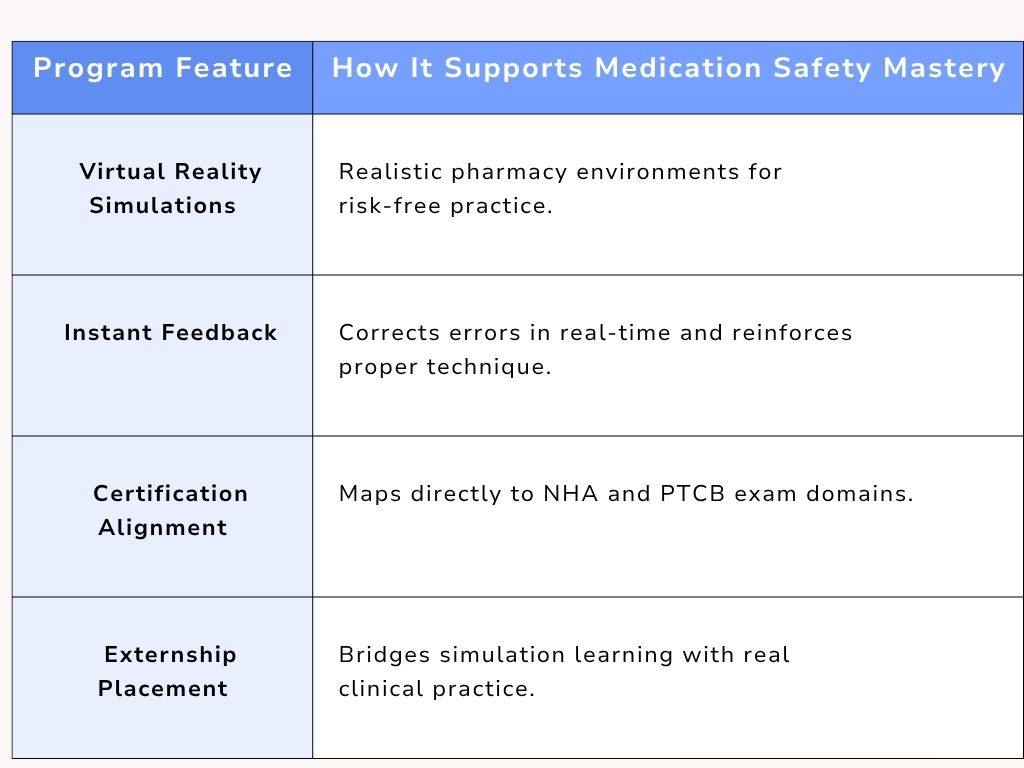 | Program Feature | How It Supports Medication Safety Mastery |
|---|---|
| Virtual Reality Simulations | Realistic pharmacy environments for risk-free practice. |
| Instant Feedback | Corrects errors in real-time and reinforces proper technique. |
| Certification Alignment | Maps directly to NHA and PTCB exam domains. |
| Externship Placement | Bridges simulation learning with real clinical practice. |